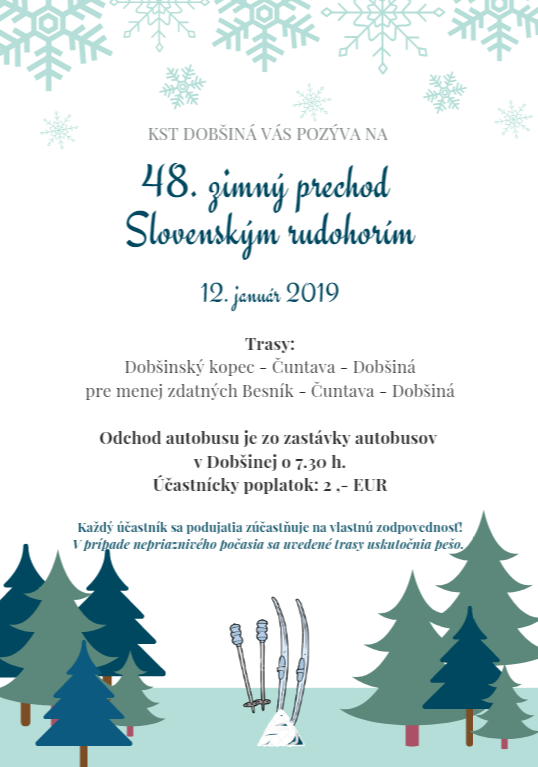 KST DOBŠINÁ VÁS POZÝVA NA

48. zimný prechod Slovenským rudohorím

12. január 2019

Trasy:
Dobšinský kopec - Čuntava - Dobšiná
pre menej zdatných Besník - Čuntava - Dobšiná

Odchod autobusu je zo zastávky autobusov v Dobšinej o 7.30 h.
Účastnícky poplatok: 2 ,- EUR

Každý účastník sa podujatia zúčastňuje na vlastnú zodpovednosť!
V prípade nepriaznivého počasia sa uvedené trasy uskutočnia pešo.